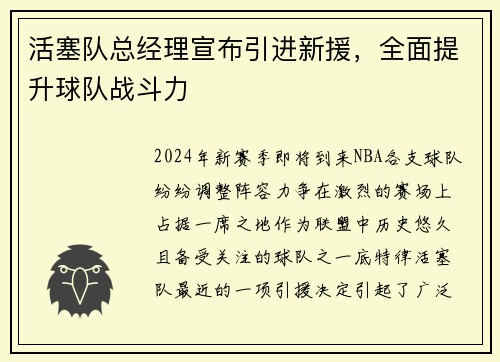 活塞队总经理宣布引进新援，全面提升球队战斗力

2024年新赛季即将到来NBA各支球队纷纷调整阵容力争在激烈的赛场上占据一席之地作为联盟中历史悠久且备受关注的球队之一底特律活塞队最近的一项引援决定引起了广泛